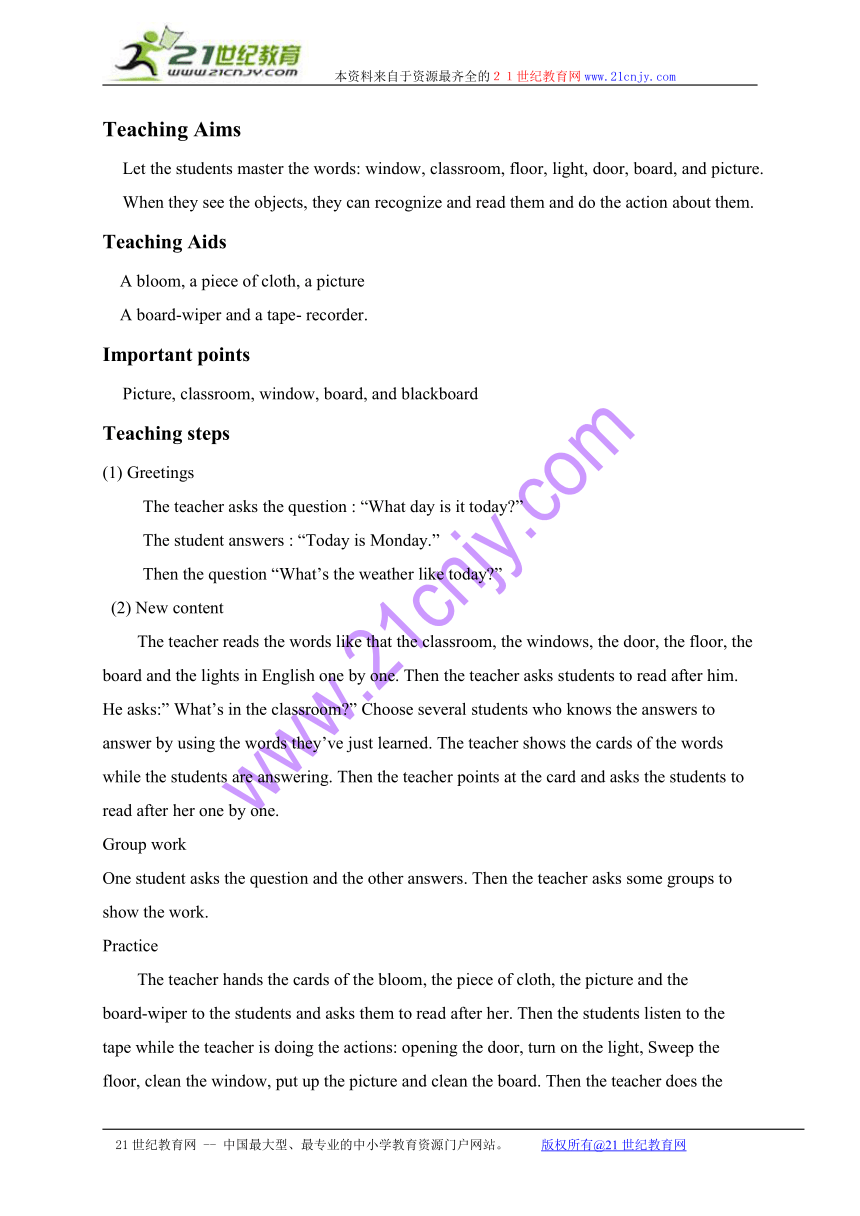 21世纪教育
www.21cnjy.com
本资料来自于资源最齐全的２１世纪教育网www.21cnjy.com

Teaching Aims

Let the students master the words: window, classroom, floor, light, door, board, and picture. When they see the objects, they can recognize and read them and do the action about them.

Teaching Aids

A bloom, a piece of cloth, a picture

A board-wiper and a tape- recorder.

Important points

Picture, classroom, window, board, and blackboard

Teaching steps

(1) Greetings

The teacher asks the question : “What day is it today?”

The student answers : “Today is Monday.”

Then the question “What’s the weather like today?”

(2) New content

The teacher reads the words like that the classroom, the windows, the door, the floor, the board and the lights in English one by one. Then the teacher asks students to read after him. He asks:” What’s in the classroom?” Choose several students who knows the answers to answer by using the words they’ve just learned. The teacher shows the cards of the words while the students are answering. Then the teacher points at the card and asks the students to read after her one by one.

Group work

One student asks the question and the other answers. Then the teacher asks some groups to show the work.

Practice

The teacher hands the cards of the bloom, the piece of cloth, the picture and the board-wiper to the students and asks them to read after her. Then the students listen to the tape while the teacher is doing the actions: opening the door, turn on the light, Sweep the floor, clean the window, put up the picture and clean the board. Then the teacher does the

www.21cnjy.com

21世纪教育网 -- 中国最大型、最专业的中小学教育资源门户网站。 版权所有@21世纪教育网